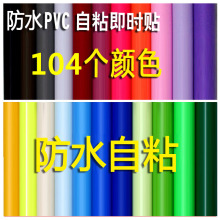 防水PVC 自粘即时贴

104个颜色

防水自粘